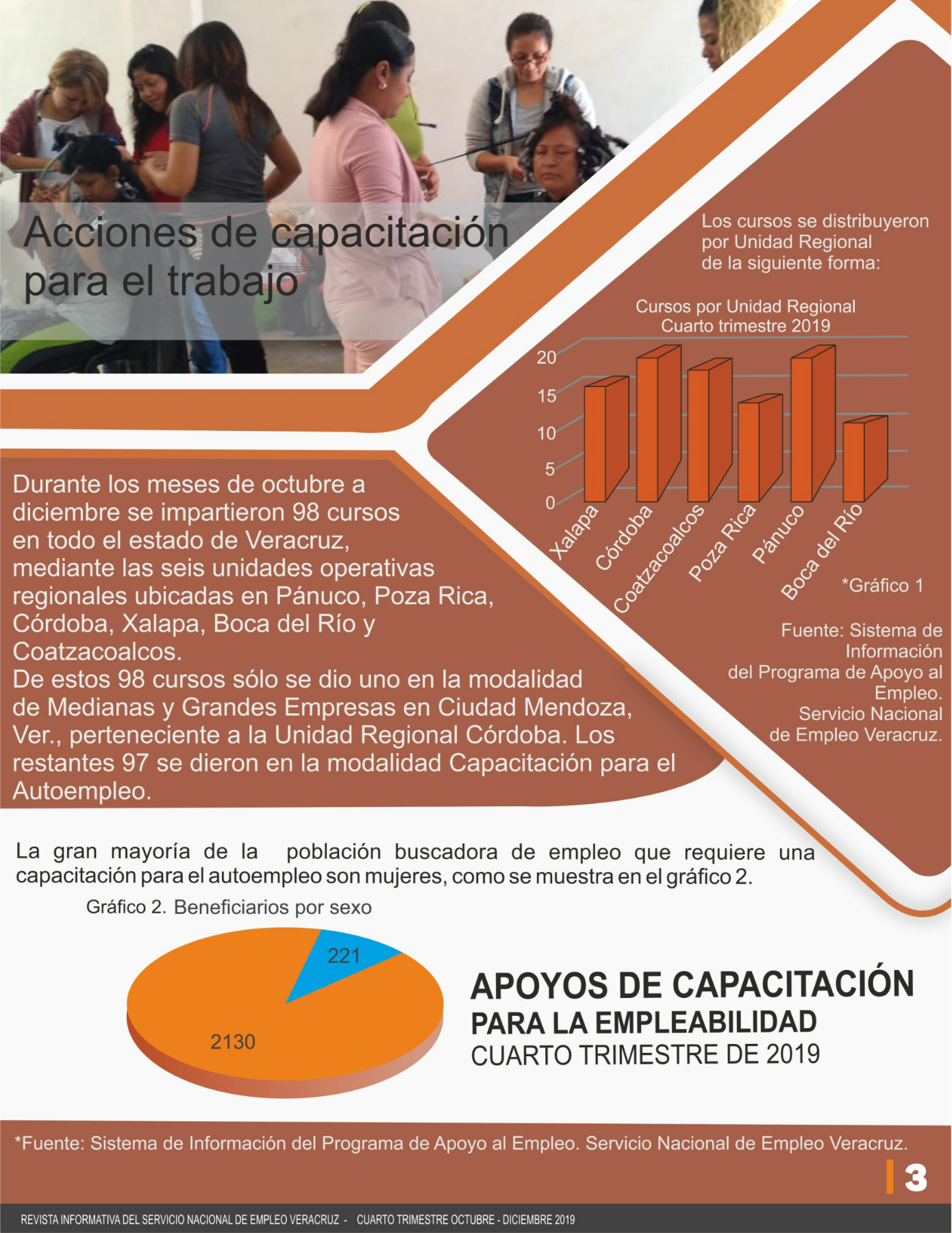 Acciones de capacitación para el trabajo

Los cursos se distribuyeron por Unidad Regional de la siguiente forma:

Cursos por Unidad Regional
Cuarto trimestre 2019

20
15
10
5
0

Xalapa
Córdoba
Coatzacoalcos
Poza Rica
Pánuco
Boca del Río

*Gráfico 1

Fuente: Sistema de Información del Programa de Apoyo al Empleo. Servicio Nacional de Empleo Veracruz.

Durante los meses de octubre a diciembre se impartieron 98 cursos en todo el estado de Veracruz, mediante las seis unidades operativas regionales ubicadas en Pánuco, Poza Rica, Córdoba, Xalapa, Boca del Río y Coatzacoalcos.
De estos 98 cursos sólo se dio uno en la modalidad de Medianas y Grandes Empresas en Ciudad Mendoza, Ver., perteneciente a la Unidad Regional Córdoba. Los restantes 97 se dieron en la modalidad Capacitación para el Autoempleo.

La gran mayoría de la población buscadora de empleo que requiere una capacitación para el autoempleo son mujeres, como se muestra en el gráfico 2.

Gráfico 2. Beneficiarios por sexo

221
2130

APOYOS DE CAPACITACIÓN
PARA LA EMPLEABILIDAD
CUARTO TRIMESTRE DE 2019

*Fuente: Sistema de Información del Programa de Apoyo al Empleo. Servicio Nacional de Empleo Veracruz.

3

REVISTA INFORMATIVA DEL SERVICIO NACIONAL DE EMPLEO VERACRUZ - CUARTO TRIMESTRE OCTUBRE - DICIEMBRE 2019